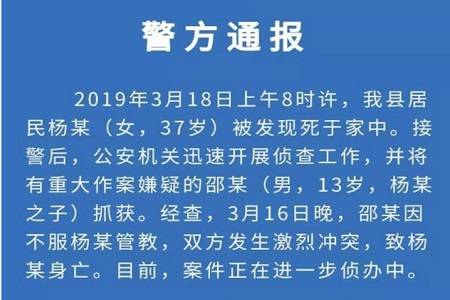 警方通报

2019年3月18日上午8时许，我县居民杨某（女，37岁）被发现死于家中。接警后，公安机关迅速开展侦查工作，并将有重大作案嫌疑的邵某（男，13岁，杨某之子）抓获。经查，3月16日晚，邵某因不服杨某管教，双方发生激烈冲突，致杨某身亡。目前，案件正在进一步侦办中。